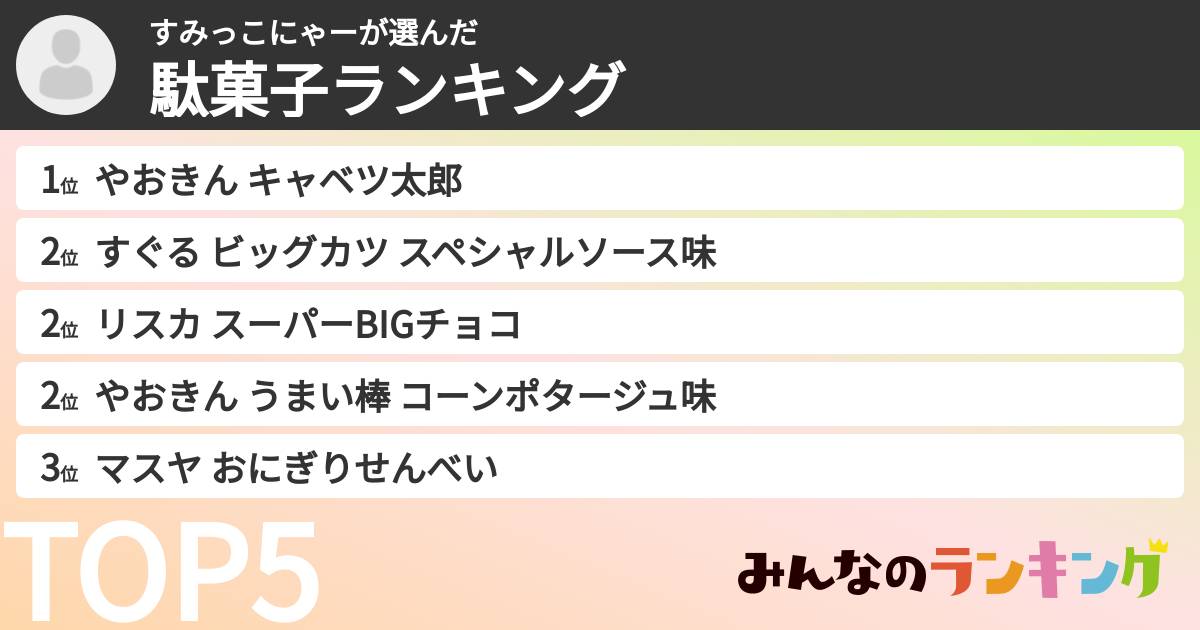 すみっこにゃーが選んだ
駄菓子ランキング

1位 やおきん キャベツ太郎
2位 すぐる ビッグカツ スペシャルソース味
2位 リスカ スーパーBIGチョコ
2位 やおきん うまい棒 コーンポタージュ味
3位 マスヤ おにぎりせんべい

TOP5

みんなのランキング